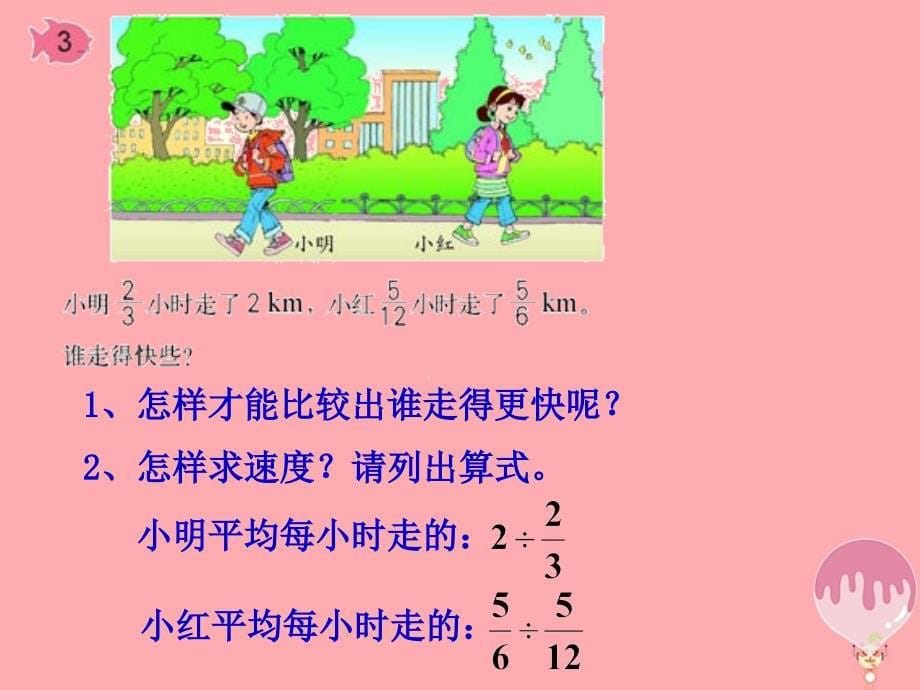 3

小明

小红

小明 $\frac{2}{3}$ 小时走了 2 km，小红 $\frac{5}{12}$ 小时走了 $\frac{5}{6}$ km。谁走得快些？

1、怎样才能比较出谁走得更快呢？

2、怎样求速度？请列出算式。

小明平均每小时走的：$2 \div \frac{2}{3}$

小红平均每小时走的：$\frac{5}{6} \div \frac{5}{12}$